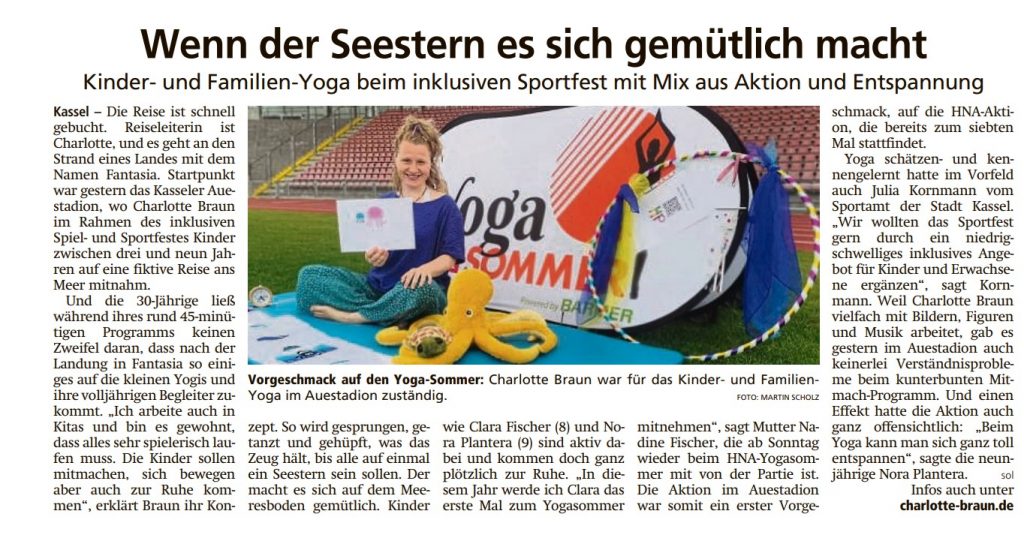 Wenn der Seestern es sich gemütlich macht

Kinder- und Familien-Yoga beim inklusiven Sportfest mit Mix aus Aktion und Entspannung

Kassel – Die Reise ist schnell gebucht. Reiseleiterin ist Charlotte, und es geht an den Strand eines Landes mit dem Namen Fantasia. Startpunkt war gestern das Kasseler Auestadion, wo Charlotte Braun im Rahmen des inklusiven Spiel- und Sportfestes Kinder zwischen drei und neun Jahren auf eine fiktive Reise ans Meer mitnahm.

Und die 30-Jährige ließ während ihres rund 45-minütigen Programms keinen Zweifel daran, dass nach der Landung in Fantasia so einiges auf die kleinen Yogis und ihre volljährigen Begleiter zukommt. „Ich arbeite auch in Kitas und bin es gewohnt, dass alles sehr spielerisch laufen muss. Die Kinder sollen mitmachen, sich bewegen aber auch zur Ruhe kommen“, erklärt Braun ihr Konzept. So wird gesprungen, getanzt und gehüpft, was das Zeug hält, bis alle auf einmal ein Seestern sein sollen. Der macht es sich auf dem Meeresboden gemütlich. Kinder wie Clara Fischer (8) und Nora Plantera (9) sind aktiv dabei und kommen doch ganz plötzlich zur Ruhe. „In diesem Jahr werde ich Clara das erste Mal zum Yogasommer mitnehmen“, sagt Mutter Nadine Fischer, die ab Sonntag wieder beim HNA-Yogasommer mit von der Partie ist. Die Aktion im Auestadion war somit ein erster Vorgeschmack, auf die HNA-Aktion, die bereits zum siebten Mal stattfindet.

Yoga schätzen- und kennengelernt hatte im Vorfeld auch Julia Kornmann vom Sportamt der Stadt Kassel. „Wir wollten das Sportfest gern durch ein niedrigschwelliges inklusives Angebot für Kinder und Erwachsene ergänzen“, sagt Kornmann. Weil Charlotte Braun vielfach mit Bildern, Figuren und Musik arbeitet, gab es gestern im Auestadion auch keinerlei Verständnisprobleme beim kunterbunten Mitmach-Programm. Und einen Effekt hatte die Aktion auch ganz offensichtlich: „Beim Yoga kann man sich ganz toll entspannen“, sagte die neunjährige Nora Plantera. sol

Infos auch unter charlotte-braun.de

Yoga SOMMER Powered by BARMER

Vorgeschmack auf den Yoga-Sommer: Charlotte Braun war für das Kinder- und Familien-Yoga im Auestadion zuständig. FOTO: MARTIN SCHOLZ